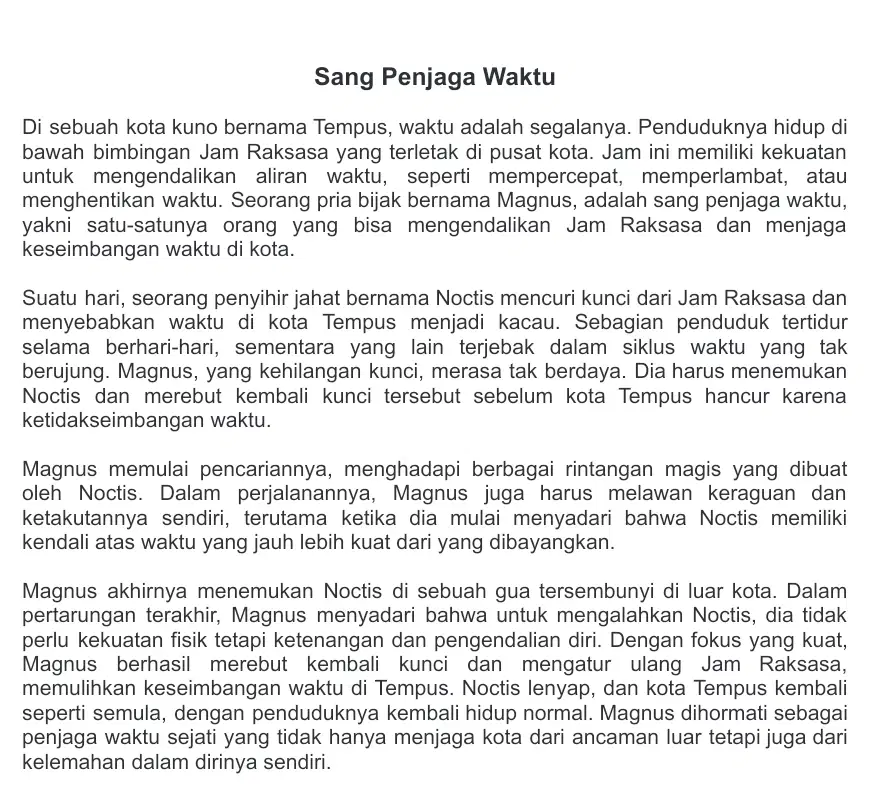 Sang Penjaga Waktu

Di sebuah kota kuno bernama Tempus, waktu adalah segalanya. Penduduknya hidup di bawah bimbingan Jam Raksasa yang terletak di pusat kota. Jam ini memiliki kekuatan untuk mengendalikan aliran waktu, seperti mempercepat, memperlambat, atau menghentikan waktu. Seorang pria bijak bernama Magnus, adalah sang penjaga waktu, yakni satu-satunya orang yang bisa mengendalikan Jam Raksasa dan menjaga keseimbangan waktu di kota.

Suatu hari, seorang penyihir jahat bernama Noctis mencuri kunci dari Jam Raksasa dan menyebabkan waktu di kota Tempus menjadi kacau. Sebagian penduduk tertidur selama berhari-hari, sementara yang lain terjebak dalam siklus waktu yang tak berujung. Magnus, yang kehilangan kunci, merasa tak berdaya. Dia harus menemukan Noctis dan merebut kembali kunci tersebut sebelum kota Tempus hancur karena ketidakseimbangan waktu.

Magnus memulai pencariannya, menghadapi berbagai rintangan magis yang dibuat oleh Noctis. Dalam perjalanannya, Magnus juga harus melawan keraguan dan ketakutannya sendiri, terutama ketika dia mulai menyadari bahwa Noctis memiliki kendali atas waktu yang jauh lebih kuat dari yang dibayangkan.

Magnus akhirnya menemukan Noctis di sebuah gua tersembunyi di luar kota. Dalam pertarungan terakhir, Magnus menyadari bahwa untuk mengalahkan Noctis, dia tidak perlu kekuatan fisik tetapi ketenangan dan pengendalian diri. Dengan fokus yang kuat, Magnus berhasil merebut kembali kunci dan mengatur ulang Jam Raksasa, memulihkan keseimbangan waktu di Tempus. Noctis lenyap, dan kota Tempus kembali seperti semula, dengan penduduknya kembali hidup normal. Magnus dihormati sebagai penjaga waktu sejati yang tidak hanya menjaga kota dari ancaman luar tetapi juga dari kelemahan dalam dirinya sendiri.